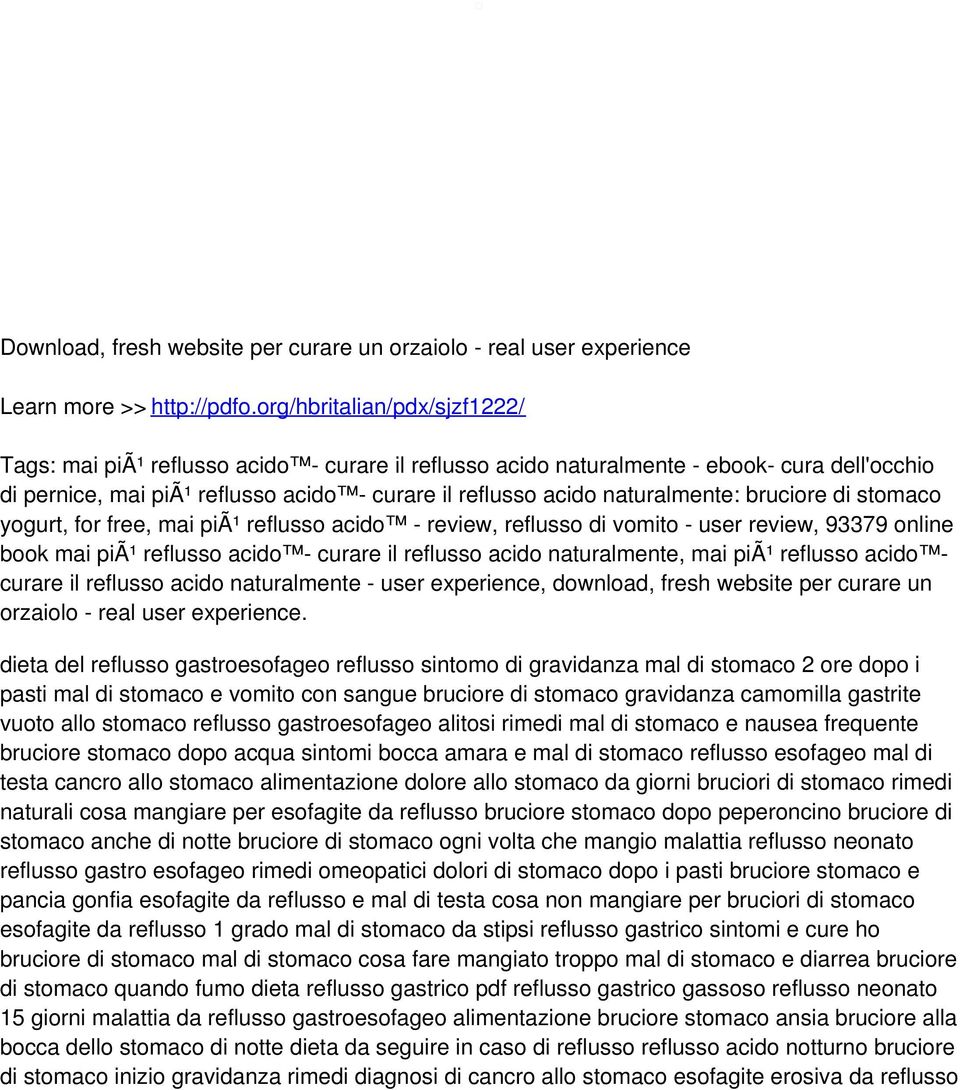 Download, fresh website per curare un orzaiolo - real user experience

Learn more >> http://pdfo.org/hbritalian/pdx/sjzf1222/

Tags: mai piÃ¹ reflusso acido™- curare il reflusso acido naturalmente - ebook- cura dell'occhio di pernice, mai piÃ¹ reflusso acido™- curare il reflusso acido naturalmente: bruciore di stomaco yogurt, for free, mai piÃ¹ reflusso acido™ - review, reflusso di vomito - user review, 93379 online book mai piÃ¹ reflusso acido™- curare il reflusso acido naturalmente, mai piÃ¹ reflusso acido™- curare il reflusso acido naturalmente - user experience, download, fresh website per curare un orzaiolo - real user experience.

dieta del reflusso gastroesofageo reflusso sintomo di gravidanza mal di stomaco 2 ore dopo i pasti mal di stomaco e vomito con sangue bruciore di stomaco gravidanza camomilla gastrite vuoto allo stomaco reflusso gastroesofageo alitosi rimedi mal di stomaco e nausea frequente bruciore stomaco dopo acqua sintomi bocca amara e mal di stomaco reflusso esofageo mal di testa cancro allo stomaco alimentazione dolore allo stomaco da giorni bruciori di stomaco rimedi naturali cosa mangiare per esofagite da reflusso bruciore stomaco dopo peperoncino bruciore di stomaco anche di notte bruciore di stomaco ogni volta che mangio malattia reflusso neonato reflusso gastro esofageo rimedi omeopatici dolori di stomaco dopo i pasti bruciore stomaco e pancia gonfia esofagite da reflusso e mal di testa cosa non mangiare per bruciori di stomaco esofagite da reflusso 1 grado mal di stomaco da stipsi reflusso gastrico sintomi e cure ho bruciore di stomaco mal di stomaco cosa fare mangiato troppo mal di stomaco e diarrea bruciore di stomaco quando fumo dieta reflusso gastrico pdf reflusso gastrico gassoso reflusso neonato 15 giorni malattia da reflusso gastroesofageo alimentazione bruciore stomaco ansia bruciore alla bocca dello stomaco di notte dieta da seguire in caso di reflusso reflusso acido notturno bruciore di stomaco inizio gravidanza rimedi diagnosi di cancro allo stomaco esofagite erosiva da reflusso